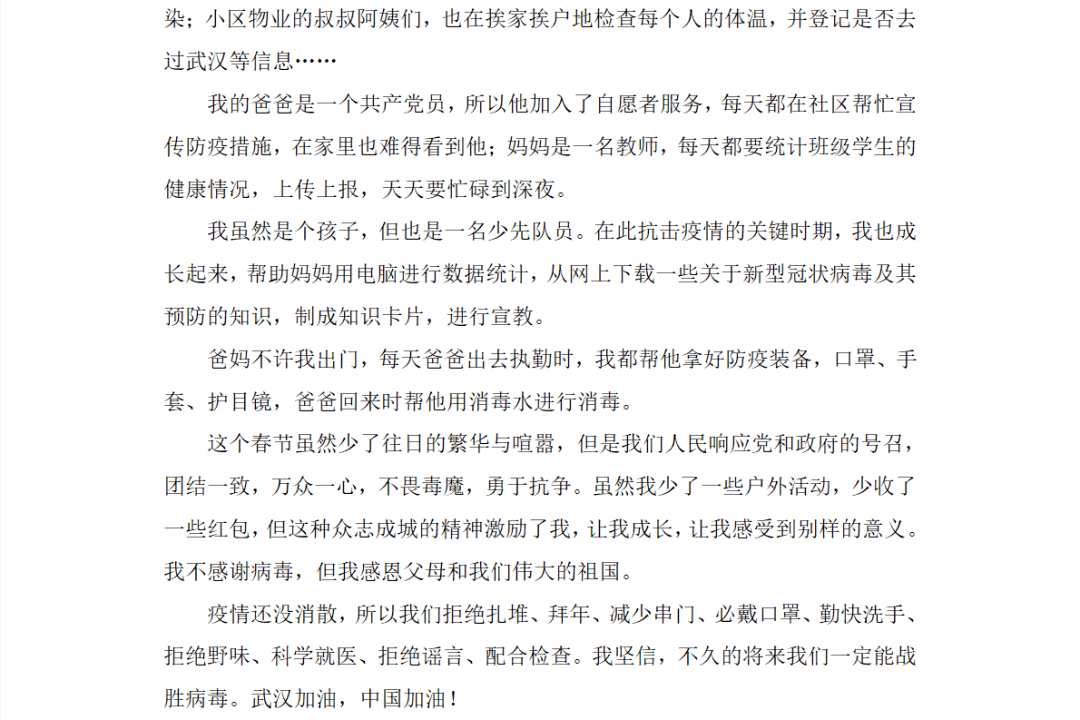 染；小区物业的叔叔阿姨们，也在挨家挨户地检查每个人的体温，并登记是否去过武汉等信息……

我的爸爸是一个共产党员，所以他加入了自愿者服务，每天都在社区帮忙宣传防疫措施，在家里也难得看到他；妈妈是一名教师，每天都要统计班级学生的健康情况，上传上报，天天要忙碌到深夜。

我虽然是个孩子，但也是一名少先队员。在此抗击疫情的关键时期，我也成长起来，帮助妈妈用电脑进行数据统计，从网上下载一些关于新型冠状病毒及其预防的知识，制成知识卡片，进行宣教。

爸妈不许我出门，每天爸爸出去执勤时，我都帮他拿好防疫装备，口罩、手套、护目镜，爸爸回来时帮他用消毒水进行消毒。

这个春节虽然少了往日的繁华与喧嚣，但是我们人民响应党和政府的号召，团结一致，万众一心，不畏毒魔，勇于抗争。虽然我少了一些户外活动，少收了一些红包，但这种众志成城的精神激励了我，让我成长，让我感受到别样的意义。我不感谢病毒，但我感恩父母和我们伟大的祖国。

疫情还没消散，所以我们拒绝扎堆、拜年、减少串门、必戴口罩、勤快洗手、拒绝野味、科学就医、拒绝谣言、配合检查。我坚信，不久的将来我们一定能战胜病毒。武汉加油，中国加油！